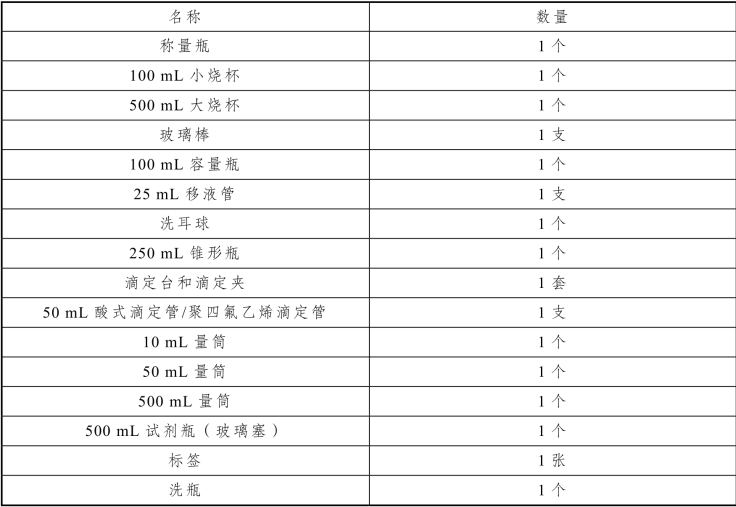 | 名称 | 数量 |
|---|---|
| 称量瓶 | 1 个 |
| 100 mL 小烧杯 | 1 个 |
| 500 mL 大烧杯 | 1 个 |
| 玻璃棒 | 1 支 |
| 100 mL 容量瓶 | 1 个 |
| 25 mL 移液管 | 1 支 |
| 洗耳球 | 1 个 |
| 250 mL 锥形瓶 | 1 个 |
| 滴定台和滴定夹 | 1 套 |
| 50 mL 酸式滴定管/聚四氟乙烯滴定管 | 1 支 |
| 10 mL 量筒 | 1 个 |
| 50 mL 量筒 | 1 个 |
| 500 mL 量筒 | 1 个 |
| 500 mL 试剂瓶（玻璃塞） | 1 个 |
| 标签 | 1 张 |
| 洗瓶 | 1 个 |